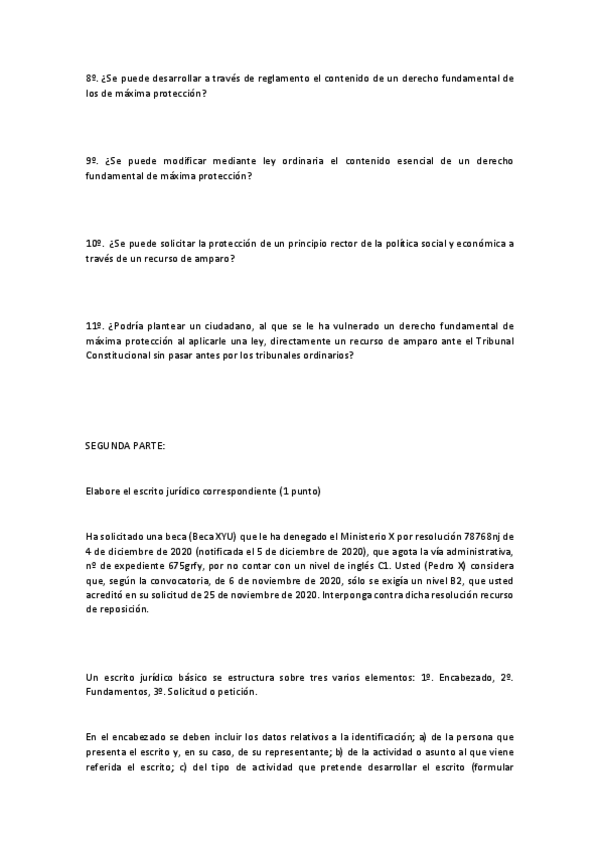 8º. ¿Se puede desarrollar a través de reglamento el contenido de un derecho fundamental de los de máxima protección?

9º. ¿Se puede modificar mediante ley ordinaria el contenido esencial de un derecho fundamental de máxima protección?

10º. ¿Se puede solicitar la protección de un principio rector de la política social y económica a través de un recurso de amparo?

11º. ¿Podría plantear un ciudadano, al que se le ha vulnerado un derecho fundamental de máxima protección al aplicarle una ley, directamente un recurso de amparo ante el Tribunal Constitucional sin pasar antes por los tribunales ordinarios?

SEGUNDA PARTE:

Elabore el escrito jurídico correspondiente (1 punto)

Ha solicitado una beca (Beca XYU) que le ha denegado el Ministerio X por resolución 78768nj de 4 de diciembre de 2020 (notificada el 5 de diciembre de 2020), que agota la vía administrativa, nº de expediente 675grfy, por no contar con un nivel de inglés C1. Usted (Pedro X) considera que, según la convocatoria, de 6 de noviembre de 2020, sólo se exigía un nivel B2, que usted acreditó en su solicitud de 25 de noviembre de 2020. Interponga contra dicha resolución recurso de reposición.

Un escrito jurídico básico se estructura sobre tres varios elementos: 1º. Encabezado, 2º. Fundamentos, 3º. Solicitud o petición.

En el encabezado se deben incluir los datos relativos a la identificación; a) de la persona que presenta el escrito y, en su caso, de su representante; b) de la actividad o asunto al que viene referida el escrito; c) del tipo de actividad que pretende desarrollar el escrito (formular